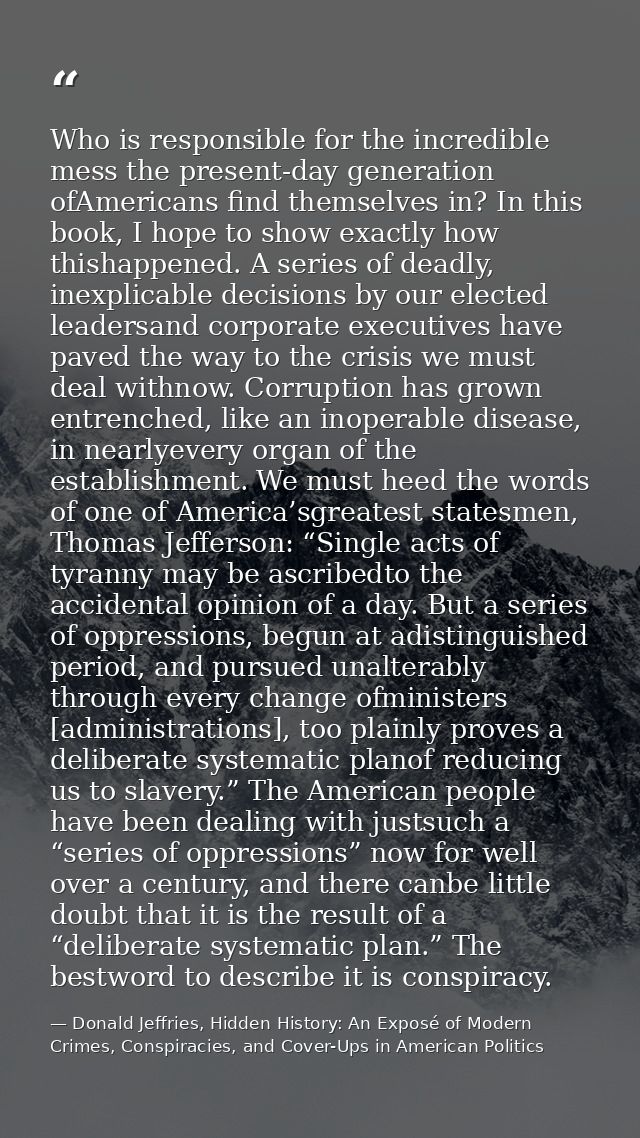 “

Who is responsible for the incredible mess the present-day generation ofAmericans find themselves in? In this book, I hope to show exactly how thishappened. A series of deadly, inexplicable decisions by our elected leadersand corporate executives have paved the way to the crisis we must deal withnow. Corruption has grown entrenched, like an inoperable disease, in nearlyevery organ of the establishment. We must heed the words of one of America’sgreatest statesmen, Thomas Jefferson: “Single acts of tyranny may be ascribedto the accidental opinion of a day. But a series of oppressions, begun at adistinguished period, and pursued unalterably through every change ofministers [administrations], too plainly proves a deliberate systematic planof reducing us to slavery.” The American people have been dealing with justsuch a “series of oppressions” now for well over a century, and there canbe little doubt that it is the result of a “deliberate systematic plan.” The bestword to describe it is conspiracy.

— Donald Jeffries, Hidden History: An Exposé of Modern Crimes, Conspiracies, and Cover-Ups in American Politics